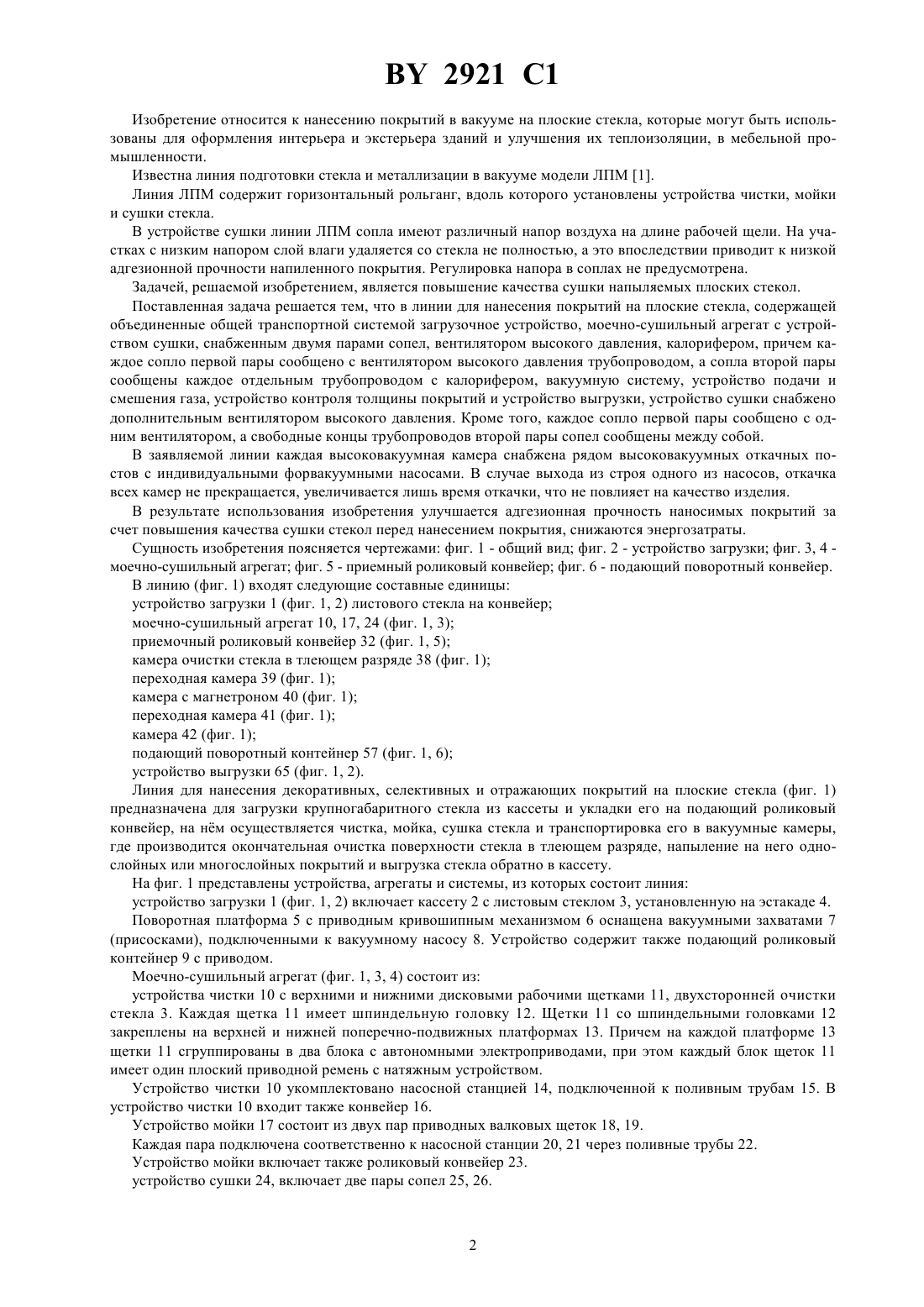 BY 2921 C1

Изобретение относится к нанесению покрытий в вакууме на плоские стекла, которые могут быть использованы для оформления интерьера и экстерьера зданий и улучшения их теплоизоляции, в мебельной промышленности.

Известна линия подготовки стекла и металлизации в вакууме модели ЛПМ [1].

Линия ЛПМ содержит горизонтальный рольганг, вдоль которого установлены устройства чистки, мойки и сушки стекла.

В устройстве сушки линии ЛПМ сопла имеют различный напор воздуха на длине рабочей щели. На участках с низким напором слой влаги удаляется со стекла не полностью, а это впоследствии приводит к низкой адгезионной прочности напиленного покрытия. Регулировка напора в соплах не предусмотрена.

Задачей, решаемой изобретением, является повышение качества сушки напыляемых плоских стекол.

Поставленная задача решается тем, что в линии для нанесения покрытий на плоские стекла, содержащей объединенные общей транспортной системой загрузочное устройство, моечно-сушильный агрегат с устройством сушки, снабженным двумя парами сопел, вентилятором высокого давления, калорифером, причем каждое сопло первой пары сообщено с вентилятором высокого давления трубопроводом, а сопла второй пары сообщены каждое отдельным трубопроводом с калорифером, вакуумную систему, устройство подачи и смешения газа, устройство контроля толщины покрытий и устройство выгрузки, устройство сушки снабжено дополнительным вентилятором высокого давления. Кроме того, каждое сопло первой пары сообщено с одним вентилятором, а свободные концы трубопроводов второй пары сопел сообщены между собой.

В заявляемой линии каждая высоковакуумная камера снабжена рядом высоковакуумных откачных постов с индивидуальными форвакуумными насосами. В случае выхода из строя одного из насосов, откачка всех камер не прекращается, увеличивается лишь время откачки, что не повлияет на качество изделия.

В результате использования изобретения улучшается адгезионная прочность наносимых покрытий за счет повышения качества сушки стекол перед нанесением покрытия, снижаются энергозатраты.

Сущность изобретения поясняется чертежами: фиг. 1 - общий вид; фиг. 2 - устройство загрузки; фиг. 3, 4 - моечно-сушильный агрегат; фиг. 5 - приемный роликовый конвейер; фиг. 6 - подающий поворотный конвейер.

В линию (фиг. 1) входят следующие составные единицы:

устройство загрузки 1 (фиг. 1, 2) листового стекла на конвейер;

моечно-сушильный агрегат 10, 17, 24 (фиг. 1, 3);

приемочный роликовый конвейер 32 (фиг. 1, 5);

камера очистки стекла в тлеющем разряде 38 (фиг. 1);

переходная камера 39 (фиг. 1);

камера с магнетроном 40 (фиг. 1);

переходная камера 41 (фиг. 1);

камера 42 (фиг. 1);

подающий поворотный контейнер 57 (фиг. 1, 6);

устройство выгрузки 65 (фиг. 1, 2).

Линия для нанесения декоративных, селективных и отражающих покрытий на плоские стекла (фиг. 1) предназначена для загрузки крупногабаритного стекла из кассеты и укладки его на подающий роликовый конвейер, на нём осуществляется чистка, мойка, сушка стекла и транспортировка его в вакуумные камеры, где производится окончательная очистка поверхности стекла в тлеющем разряде, напыление на него однослойных или многослойных покрытий и выгрузка стекла обратно в кассету.

На фиг. 1 представлены устройства, агрегаты и системы, из которых состоит линия:

устройство загрузки 1 (фиг. 1, 2) включает кассету 2 с листовым стеклом 3, установленную на эстакаде 4.

Поворотная платформа 5 с приводным кривошипным механизмом 6 оснащена вакуумными захватами 7 (присосками), подключенными к вакуумному насосу 8. Устройство содержит также подающий роликовый контейнер 9 с приводом.

Моечно-сушильный агрегат (фиг. 1, 3, 4) состоит из:

устройства чистки 10 с верхними и нижними дисковыми рабочими щетками 11, двухсторонней очистки стекла 3. Каждая щетка 11 имеет шпиндельную головку 12. Щетки 11 со шпиндельными головками 12 закреплены на верхней и нижней поперечно-подвижных платформах 13. Причем на каждой платформе 13 щетки 11 сгруппированы в два блока с автономными электроприводами, при этом каждый блок щеток 11 имеет один плоский приводной ремень с натяжным устройством.

Устройство чистки 10 укомплектовано насосной станцией 14, подключенной к поливным трубам 15. В устройство чистки 10 входит также конвейер 16.

Устройство мойки 17 состоит из двух пар приводных валковых щеток 18, 19.

Каждая пара подключена соответственно к насосной станции 20, 21 через поливные трубы 22.

Устройство мойки включает также роликовый конвейер 23.

устройство сушки 24, включает две пары сопел 25, 26.

2